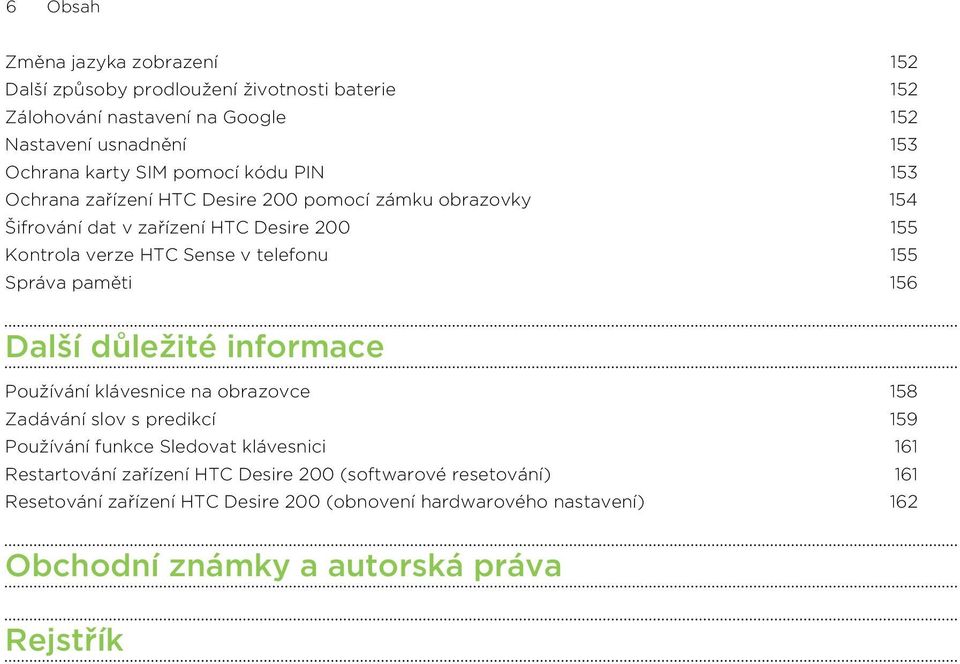 6 Obsah

Změna jazyka zobrazení 152
Další způsoby prodloužení životnosti baterie 152
Zálohování nastavení na Google 152
Nastavení usnadnění 153
Ochrana karty SIM pomocí kódu PIN 153
Ochrana zařízení HTC Desire 200 pomocí zámku obrazovky 154
Šifrování dat v zařízení HTC Desire 200 155
Kontrola verze HTC Sense v telefonu 155
Správa paměti 156

Další důležité informace

Používání klávesnice na obrazovce 158
Zadávání slov s predikcí 159
Používání funkce Sledovat klávesnici 161
Restartování zařízení HTC Desire 200 (softwarové resetování) 161
Resetování zařízení HTC Desire 200 (obnovení hardwarového nastavení) 162

Obchodní známky a autorská práva

Rejstřík